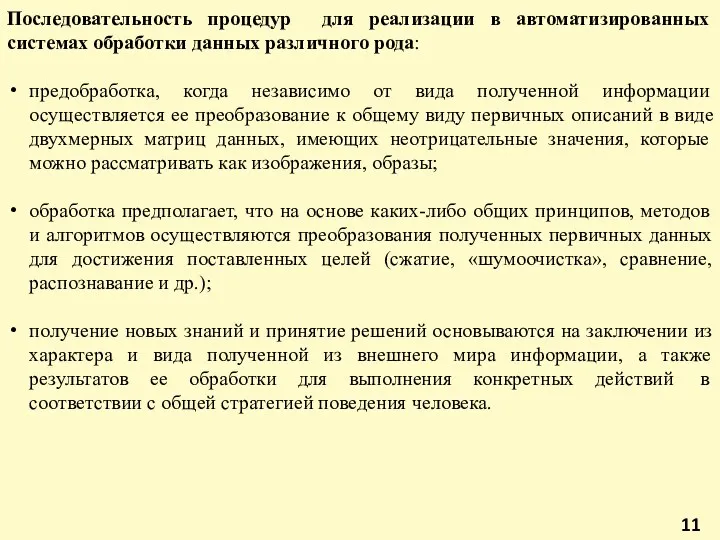 Последовательность процедур для реализации в автоматизированных системах обработки данных различного рода:

• предобработка, когда независимо от вида полученной информации осуществляется ее преобразование к общему виду первичных описаний в виде двухмерных матриц данных, имеющих неотрицательные значения, которые можно рассматривать как изображения, образы;

• обработка предполагает, что на основе каких-либо общих принципов, методов и алгоритмов осуществляются преобразования полученных первичных данных для достижения поставленных целей (сжатие, «шумоочистка», сравнение, распознавание и др.);

• получение новых знаний и принятие решений основываются на заключении из характера и вида полученной из внешнего мира информации, а также результатов ее обработки для выполнения конкретных действий в соответствии с общей стратегией поведения человека.

11